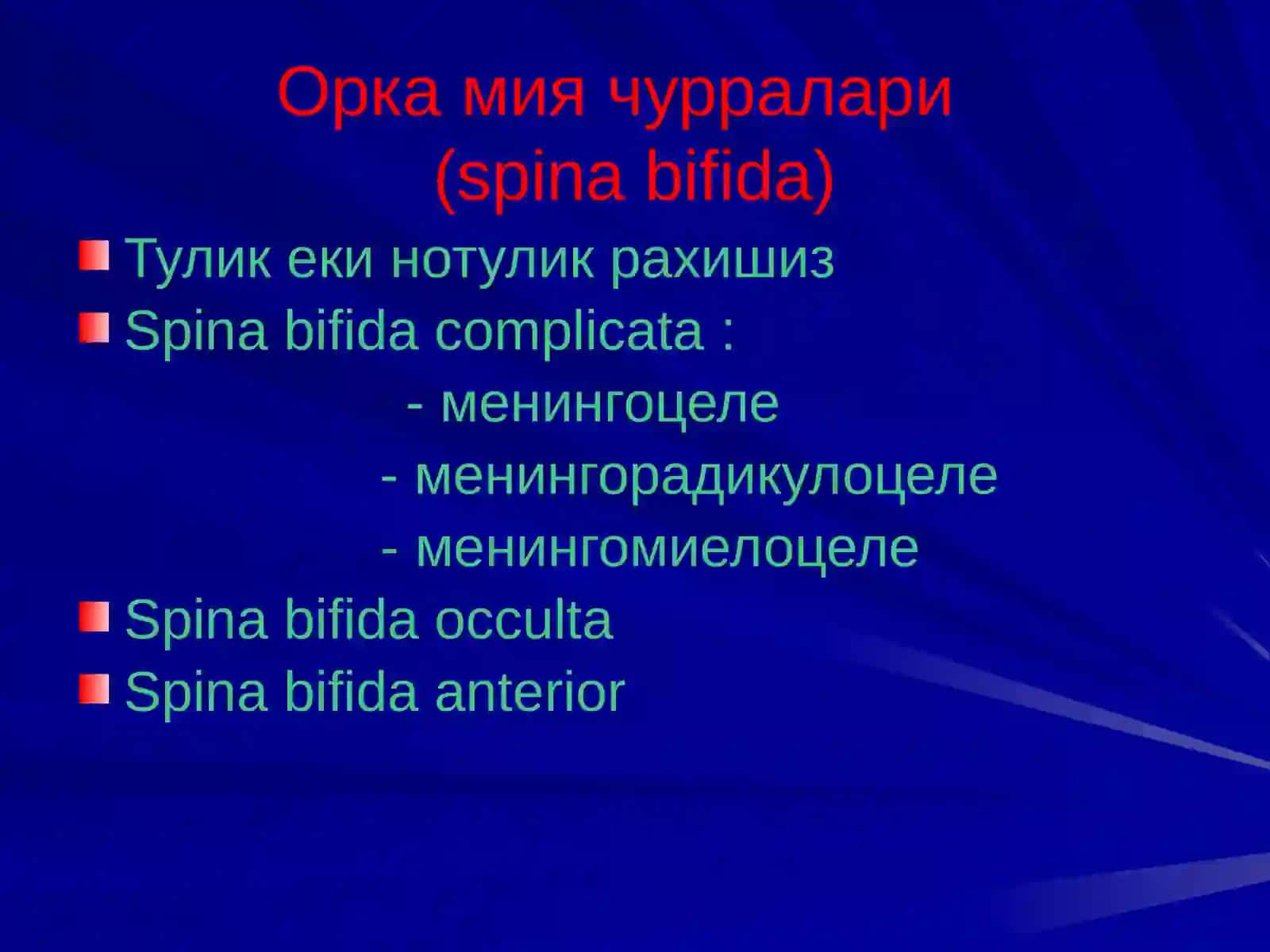 Орка мия чурралари (spina bifida)

Тулик еки нотулик рахишиз

Spina bifida complicata :

- менингоцеле

- менингорадикулоцеле

- менингомиелоцеле

Spina bifida occulta

Spina bifida anterior